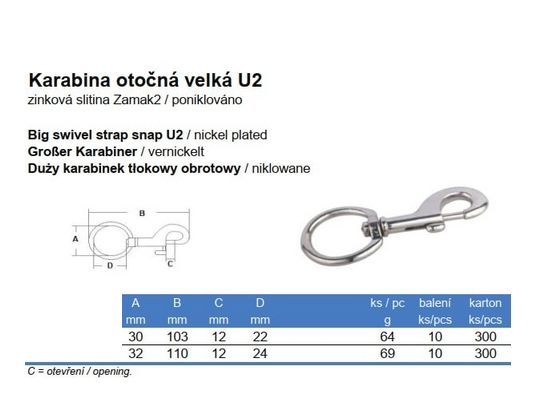 Karabina otočná velká U2
zinková slitina Zamak2 / poniklováno

Big swivel strap snap U2 / nickel plated
Großer Karabiner / vernickelt
Duży karabinek tłokowy obrotowy / niklowane

B
A
D
C

| A mm | B mm | C mm | D mm | ks / pc g | balení ks/pcs | karton ks/pcs |
|---|---|---|---|---|---|---|
| 30 | 103 | 12 | 22 | 64 | 10 | 300 |
| 32 | 110 | 12 | 24 | 69 | 10 | 300 |

C = otevření / opening.